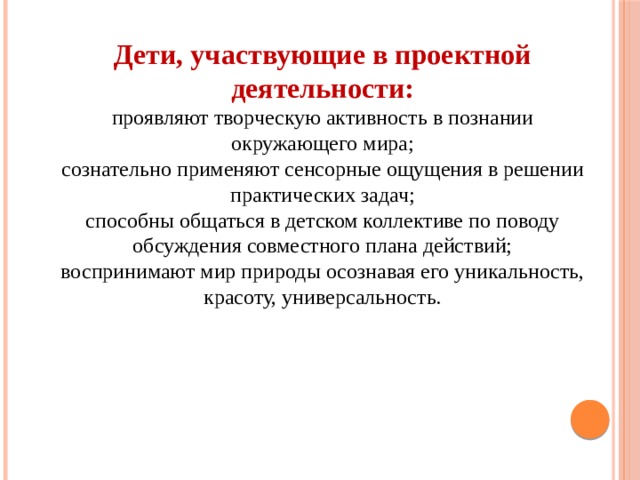 Дети, участвующие в проектной деятельности:

проявляют творческую активность в познании окружающего мира;
сознательно применяют сенсорные ощущения в решении практических задач;
способны общаться в детском коллективе по поводу обсуждения совместного плана действий;
воспринимают мир природы осознавая его уникальность, красоту, универсальность.